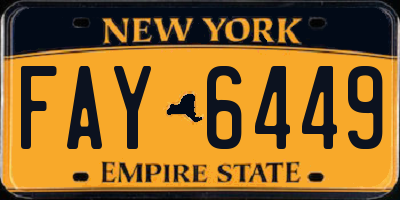 NEW YORK

FAY 6449

EMPIRE STATE